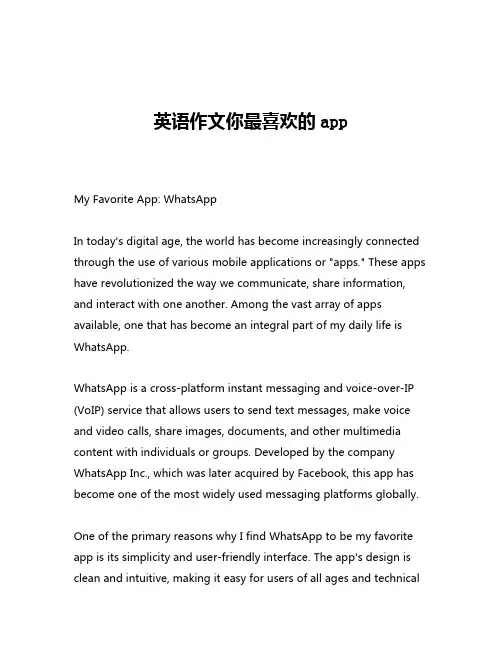 英语作文你最喜欢的 app

My Favorite App: WhatsApp

In today's digital age, the world has become increasingly connected through the use of various mobile applications or "apps." These apps have revolutionized the way we communicate, share information, and interact with one another. Among the vast array of apps available, one that has become an integral part of my daily life is WhatsApp.

WhatsApp is a cross-platform instant messaging and voice-over-IP (VoIP) service that allows users to send text messages, make voice and video calls, share images, documents, and other multimedia content with individuals or groups. Developed by the company WhatsApp Inc., which was later acquired by Facebook, this app has become one of the most widely used messaging platforms globally.

One of the primary reasons why I find WhatsApp to be my favorite app is its simplicity and user-friendly interface. The app's design is clean and intuitive, making it easy for users of all ages and technical